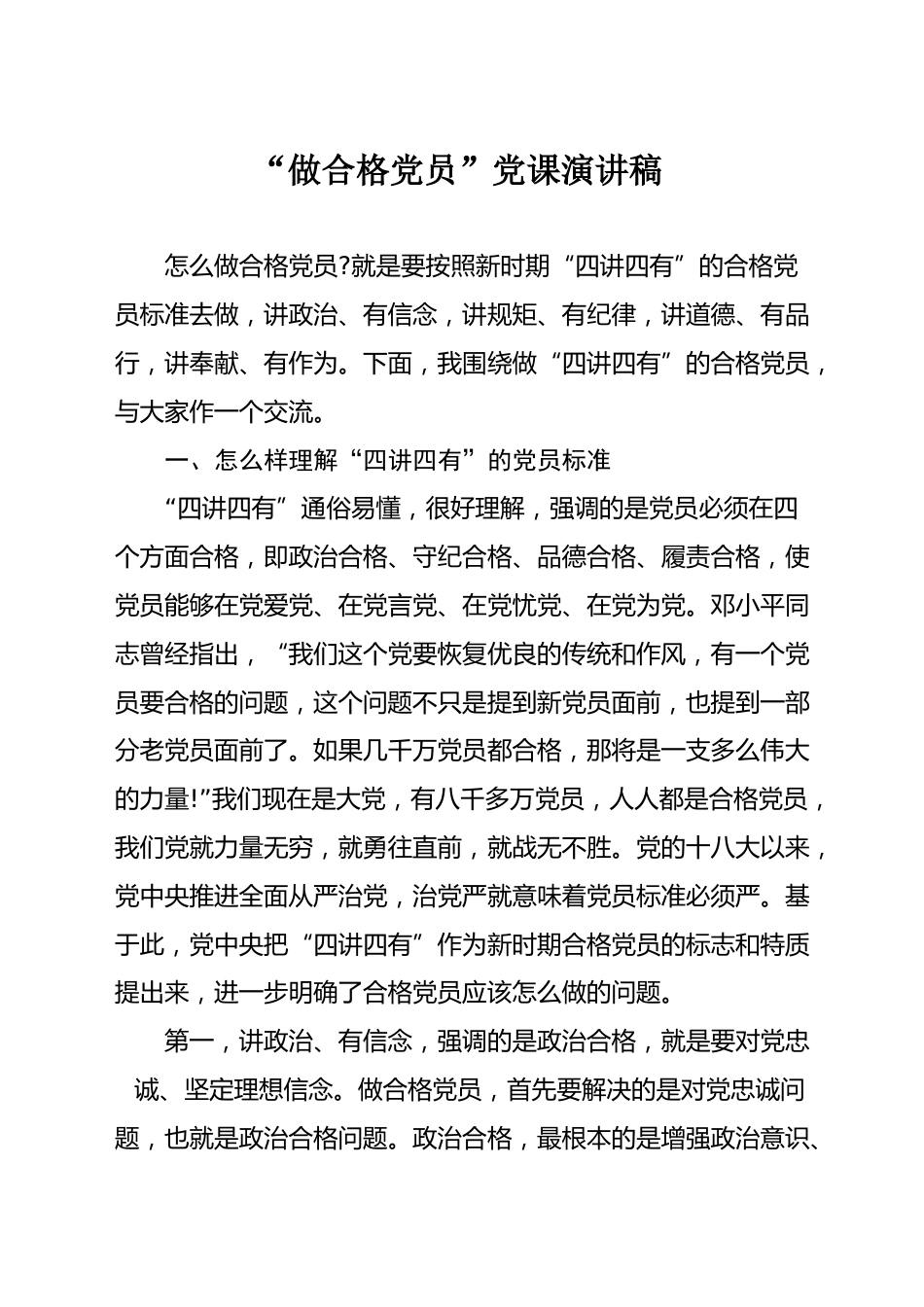 “做合格党员”党课演讲稿

怎么做合格党员?就是要按照新时期“四讲四有”的合格党员标准去做，讲政治、有信念，讲规矩、有纪律，讲道德、有品行，讲奉献、有作为。下面，我围绕做“四讲四有”的合格党员，与大家作一个交流。

一、怎么样理解“四讲四有”的党员标准

“四讲四有”通俗易懂，很好理解，强调的是党员必须在四个方面合格，即政治合格、守纪合格、品德合格、履责合格，使党员能够在党爱党、在党言党、在党忧党、在党为党。邓小平同志曾经指出，“我们这个党要恢复优良的传统和作风，有一个党员要合格的问题，这个问题不只是提到新党员面前，也提到一部分老党员面前了。如果几千万党员都合格，那将是一支多么伟大的力量!”我们现在是大党，有八千多万党员，人人都是合格党员，我们党就力量无穷，就勇往直前，就战无不胜。党的十八大以来，党中央推进全面从严治党，治党严就意味着党员标准必须严。基于此，党中央把“四讲四有”作为新时期合格党员的标志和特质提出来，进一步明确了合格党员应该怎么做的问题。

第一，讲政治、有信念，强调的是政治合格，就是要对党忠诚、坚定理想信念。做合格党员，首先要解决的是对党忠诚问题，也就是政治合格问题。政治合格，最根本的是增强政治意识、